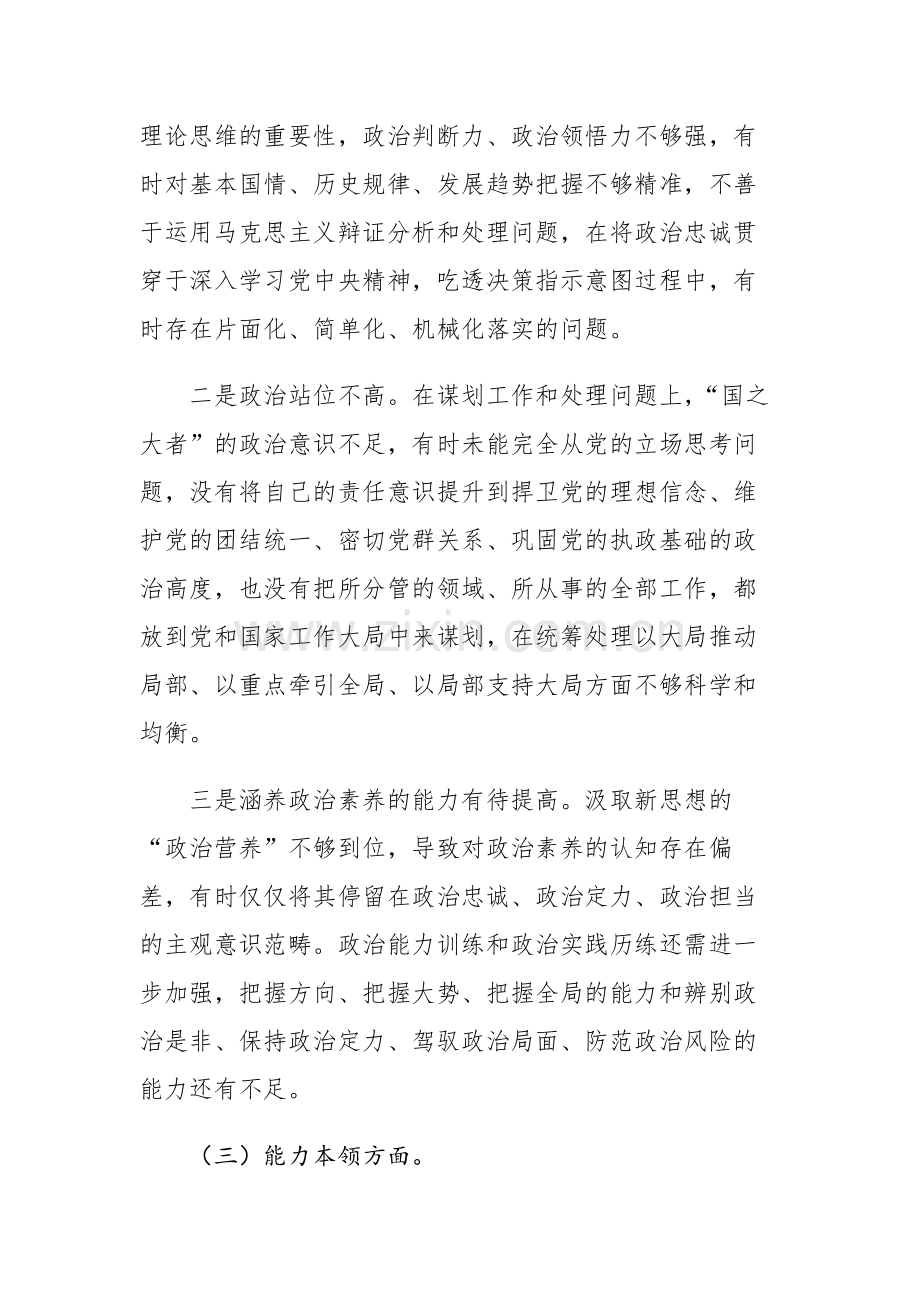 理论思维的重要性，政治判断力、政治领悟力不够强，有时对基本国情、历史规律、发展趋势把握不够精准，不善于运用马克思主义辩证分析和处理问题，在将政治忠诚贯穿于深入学习党中央精神，吃透决策指示意图过程中，有时存在片面化、简单化、机械化落实的问题。

二是政治站位不高。在谋划工作和处理问题上，“国之大者”的政治意识不足，有时未能完全从党的立场思考问题，没有将自己的责任意识提升到捍卫党的理想信念、维护党的团结统一、密切党群关系、巩固党的执政基础的政治高度，也没有把所分管的领域、所从事的全部工作，都放到党和国家工作大局中来谋划，在统筹处理以大局推动局部、以重点牵引全局、以局部支持大局方面不够科学和均衡。

三是涵养政治素养的能力有待提高。汲取新思想的“政治营养”不够到位，导致对政治素养的认知存在偏差，有时仅仅将其停留在政治忠诚、政治定力、政治担当的主观意识范畴。政治能力训练和政治实践历练还需进一步加强，把握方向、把握大势、把握全局的能力和辨别政治是非、保持政治定力、驾驭政治局面、防范政治风险的能力还有不足。

（三）能力本领方面。

www.zixin.com.cn